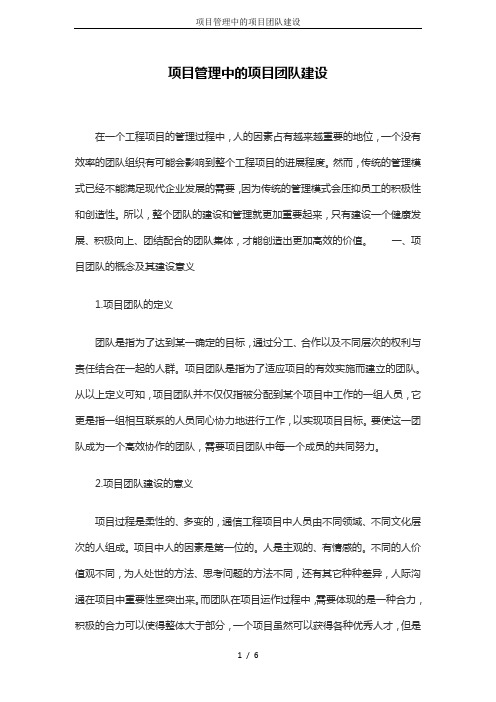 项目管理中的项目团队建设

项目管理中的项目团队建设

在一个工程项目的管理过程中，人的因素占有越来越重要的地位，一个没有效率的团队组织有可能会影响到整个工程项目的进展程度。然而，传统的管理模式已经不能满足现代企业发展的需要，因为传统的管理模式会压抑员工的积极性和创造性。所以，整个团队的建设和管理就更加重要起来，只有建设一个健康发展、积极向上、团结配合的团队集体，才能创造出更加高效的价值。　　一、项目团队的概念及其建设意义

1.项目团队的定义

团队是指为了达到某一确定的目标，通过分工、合作以及不同层次的权利与责任结合在一起的人群。项目团队是指为了适应项目的有效实施而建立的团队。从以上定义可知，项目团队并不仅仅指被分配到某个项目中工作的一组人员，它更是指一组相互联系的人员同心协力地进行工作，以实现项目目标。要使这一团队成为一个高效协作的团队，需要项目团队中每一个成员的共同努力。

2.项目团队建设的意义

项目过程是柔性的、多变的，通信工程项目中人员由不同领域、不同文化层次的人组成。项目中人的因素是第一位的。人是主观的、有情感的。不同的人价值观不同，为人处世的方法、思考问题的方法不同，还有其它种种差异，人际沟通在项目中重要性显突出来。而团队在项目运作过程中，需要体现的是一种合力，积极的合力可以使得整体大于部分，一个项目虽然可以获得各种优秀人才，但是

1 / 6